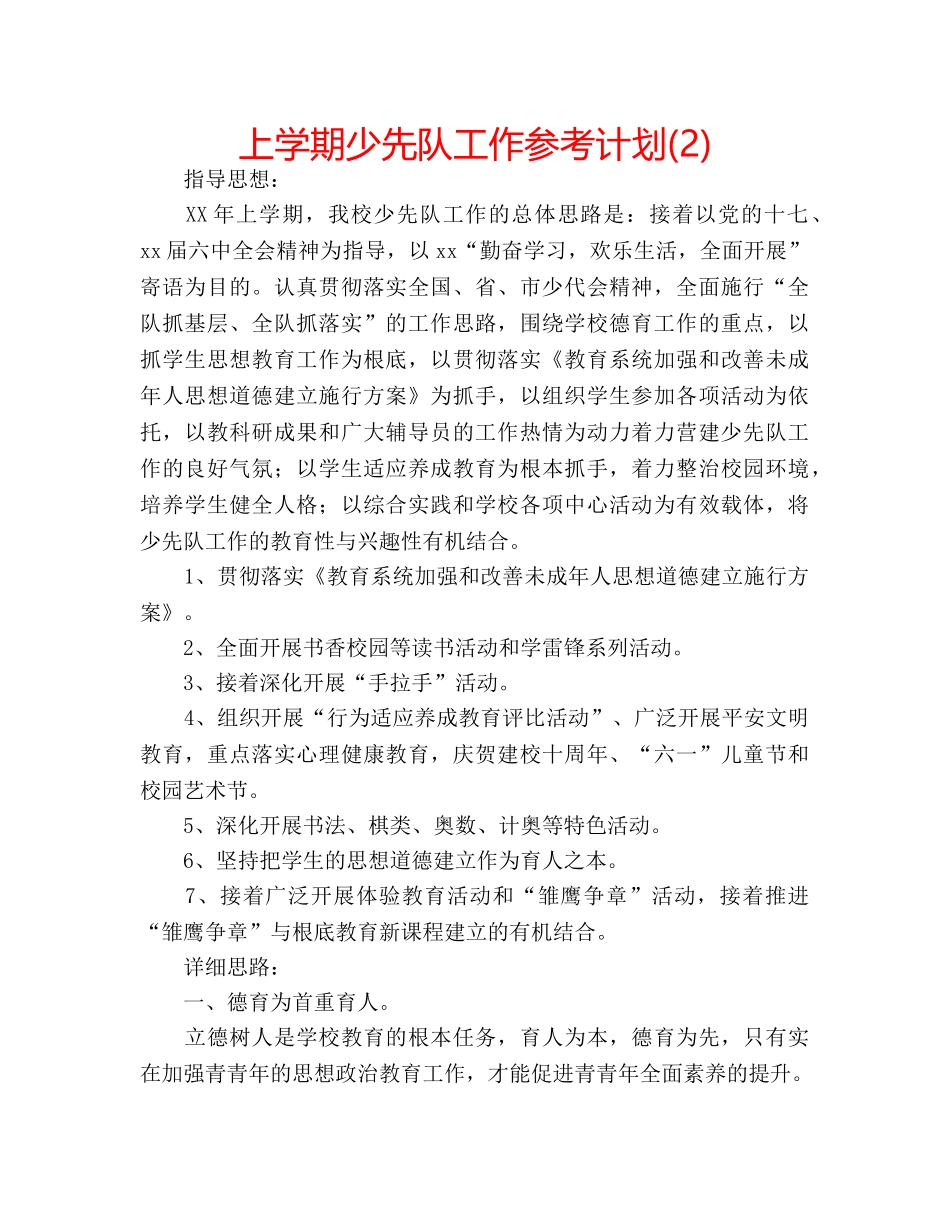 上学期少先队工作参考计划(2)

指导思想：

XX年上学期，我校少先队工作的总体思路是：接着以党的十七、xx届六中全会精神为指导，以xx“勤奋学习，欢乐生活，全面开展”寄语为目的。认真贯彻落实全国、省、市少代会精神，全面施行“全队抓基层、全队抓落实”的工作思路，围绕学校德育工作的重点，以抓学生思想教育工作为根底，以贯彻落实《教育系统加强和改善未成年人思想道德建立施行方案》为抓手，以组织学生参加各项活动为依托，以教科研成果和广大辅导员的工作热情为动力着力营建少先队工作的良好气氛；以学生适应养成教育为根本抓手，着力整治校园环境，培养学生健全人格；以综合实践和学校各项中心活动为有效载体，将少先队工作的教育性与兴趣性有机结合。

1、贯彻落实《教育系统加强和改善未成年人思想道德建立施行方案》。

2、全面开展书香校园等读书活动和学雷锋系列活动。

3、接着深化开展“手拉手”活动。

4、组织开展“行为适应养成教育评比活动”、广泛开展平安文明教育，重点落实心理健康教育，庆贺建校十周年、“六一”儿童节和校园艺术节。

5、深化开展书法、棋类、奥数、计奥等特色活动。

6、坚持把学生的思想道德建立作为育人之本。

7、接着广泛开展体验教育活动和“雏鹰争章”活动，接着推进“雏鹰争章”与根底教育新课程建立的有机结合。

详细思路：

一、德育为首重育人。

立德树人是学校教育的根本任务，育人为本，德育为先，只有实在加强青青年的思想政治教育工作，才能促进青青年全面素养的提升。